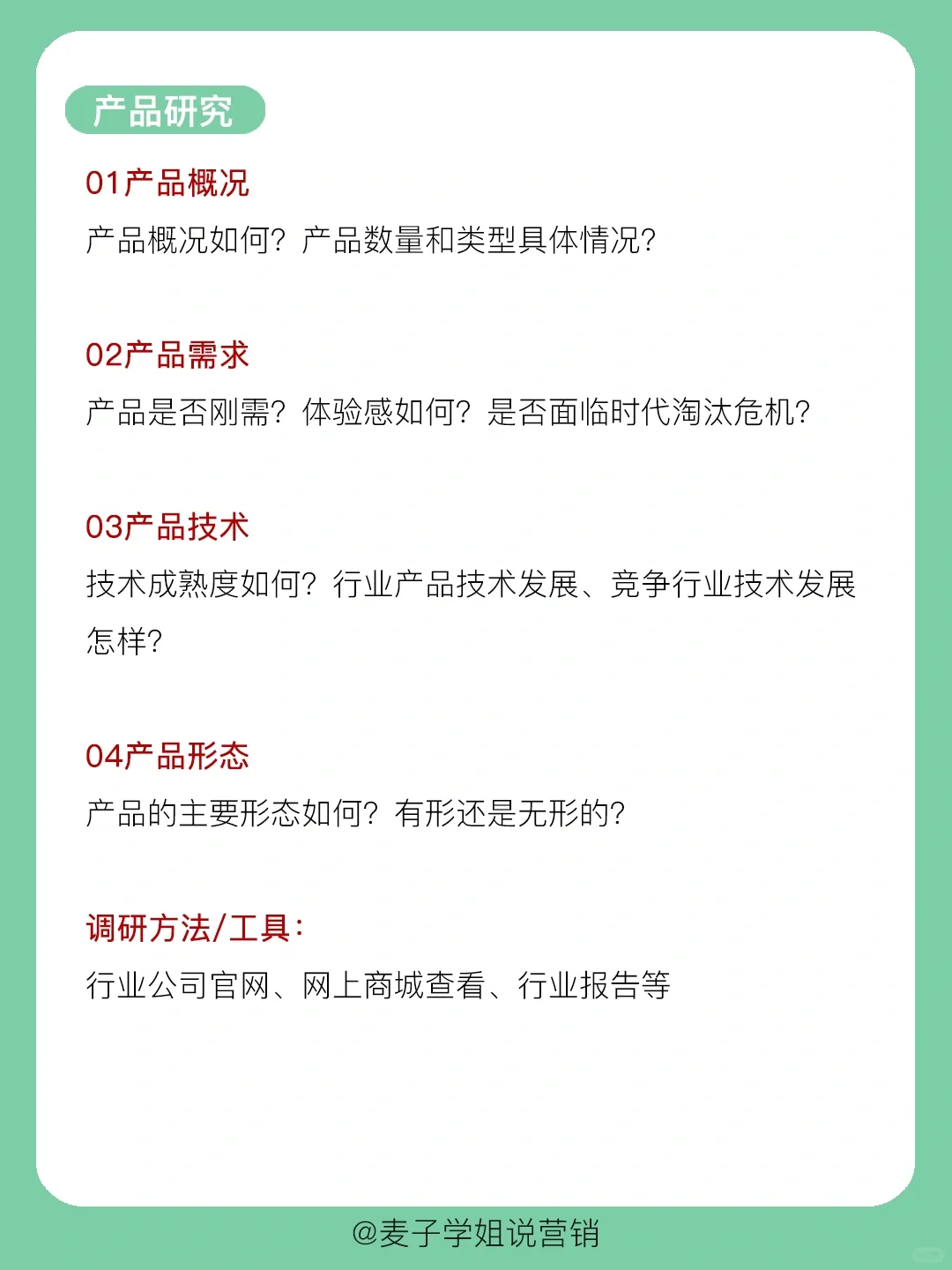 产品研究

01产品概况

产品概况如何？产品数量和类型具体情况？

02产品需求

产品是否刚需？体验感如何？是否面临时代淘汰危机？

03产品技术

技术成熟度如何？行业产品技术发展、竞争行业技术发展怎样？

04产品形态

产品的主要形态如何？有形还是无形的？

调研方法/工具：

行业公司官网、网上商城查看、行业报告等

@麦子学姐说营销